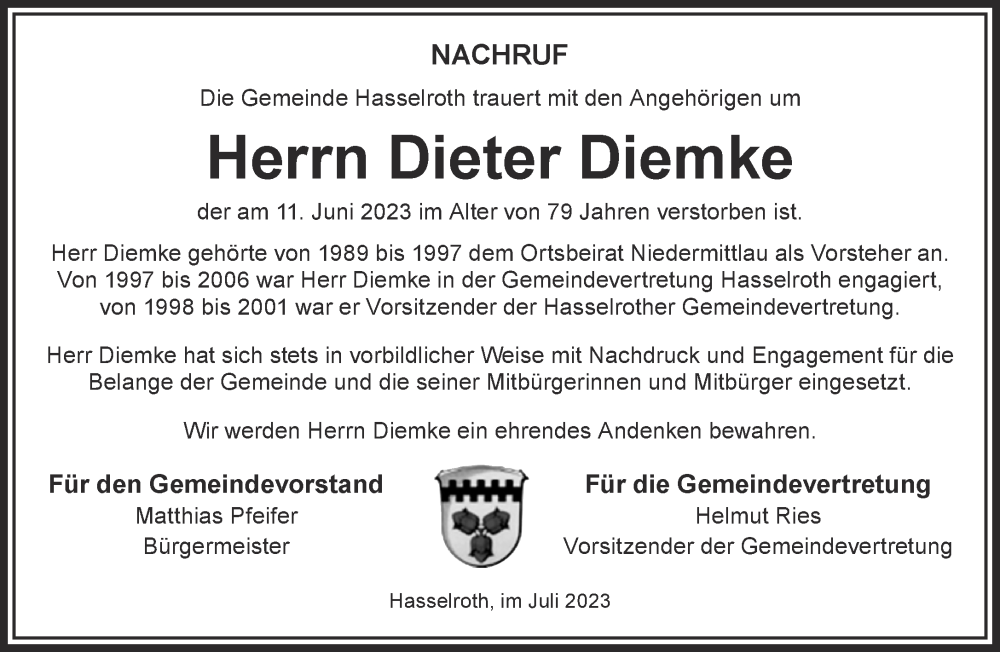 NACHRUF

Die Gemeinde Hasselroth trauert mit den Angehörigen um

Herrn Dieter Diemke

der am 11. Juni 2023 im Alter von 79 Jahren verstorben ist.

Herr Diemke gehörte von 1989 bis 1997 dem Ortsbeirat Niedermittlau als Vorsteher an. Von 1997 bis 2006 war Herr Diemke in der Gemeindevertretung Hasselroth engagiert, von 1998 bis 2001 war er Vorsitzender der Hasselrother Gemeindevertretung.

Herr Diemke hat sich stets in vorbildlicher Weise mit Nachdruck und Engagement für die Belange der Gemeinde und die seiner Mitbürgerinnen und Mitbürger eingesetzt.

Wir werden Herrn Diemke ein ehrendes Andenken bewahren.

Für den Gemeindevorstand
Matthias Pfeifer
Bürgermeister

Für die Gemeindevertretung
Helmut Ries
Vorsitzender der Gemeindevertretung

Hasselroth, im Juli 2023